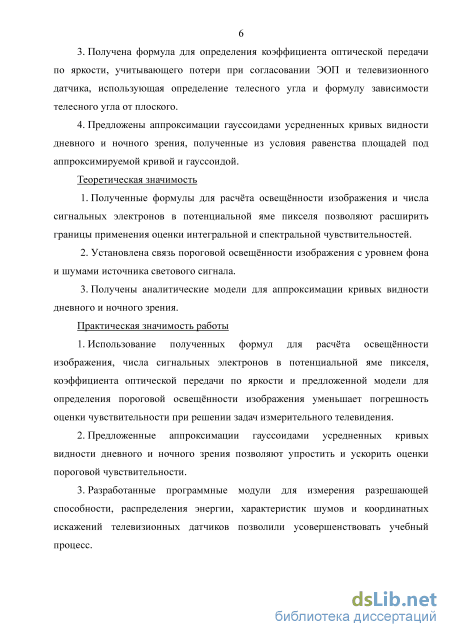 6

3. Получена формула для определения коэффициента оптической передачи по яркости, учитывающего потери при согласовании ЭОП и телевизионного датчика, использующая определение телесного угла и формулу зависимости телесного угла от плоского.

4. Предложены аппроксимации гауссоидами усредненных кривых видности дневного и ночного зрения, полученные из условия равенства площадей под аппроксимируемой кривой и гауссоидой.

Теоретическая значимость

1. Полученные формулы для расчёта освещённости изображения и числа сигнальных электронов в потенциальной яме пикселя позволяют расширить границы применения оценки интегральной и спектральной чувствительностей.

2. Установлена связь пороговой освещённости изображения с уровнем фона и шумами источника светового сигнала.

3. Получены аналитические модели для аппроксимации кривых видности дневного и ночного зрения.

Практическая значимость работы

1. Использование полученных формул для расчёта освещённости изображения, числа сигнальных электронов в потенциальной яме пикселя, коэффициента оптической передачи по яркости и предложенной модели для определения пороговой освещённости изображения уменьшает погрешность оценки чувствительности при решении задач измерительного телевидения.

2. Предложенные аппроксимации гауссоидами усредненных кривых видности дневного и ночного зрения позволяют упростить и ускорить оценки пороговой чувствительности.

3. Разработанные программные модули для измерения разрешающей способности, распределения энергии, характеристик шумов и координатных искажений телевизионных датчиков позволили усовершенствовать учебный процесс.

dsLib.net
библиотека диссертаций